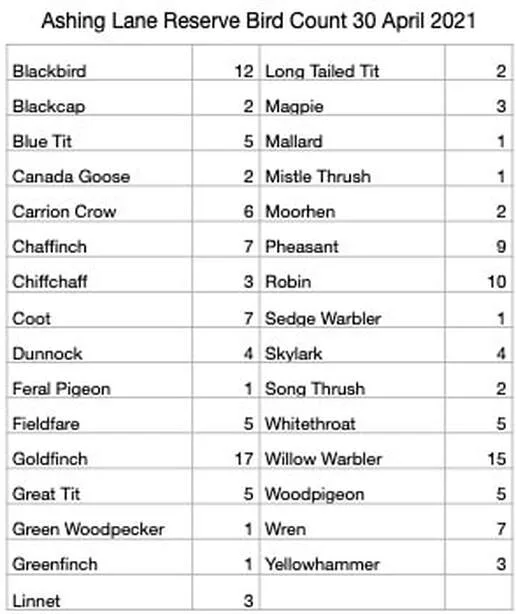 Ashing Lane Reserve Bird Count 30 April 2021

| | | | |
|---|---|---|---|
| Blackbird | 12 | Long Tailed Tit | 2 |
| Blackcap | 2 | Magpie | 3 |
| Blue Tit | 5 | Mallard | 1 |
| Canada Goose | 2 | Mistle Thrush | 1 |
| Carrion Crow | 6 | Moorhen | 2 |
| Chaffinch | 7 | Pheasant | 9 |
| Chiffchaff | 3 | Robin | 10 |
| Coot | 7 | Sedge Warbler | 1 |
| Dunnock | 4 | Skylark | 4 |
| Feral Pigeon | 1 | Song Thrush | 2 |
| Fieldfare | 5 | Whitethroat | 5 |
| Goldfinch | 17 | Willow Warbler | 15 |
| Great Tit | 5 | Woodpigeon | 5 |
| Green Woodpecker | 1 | Wren | 7 |
| Greenfinch | 1 | Yellowhammer | 3 |
| Linnet | 3 | | |